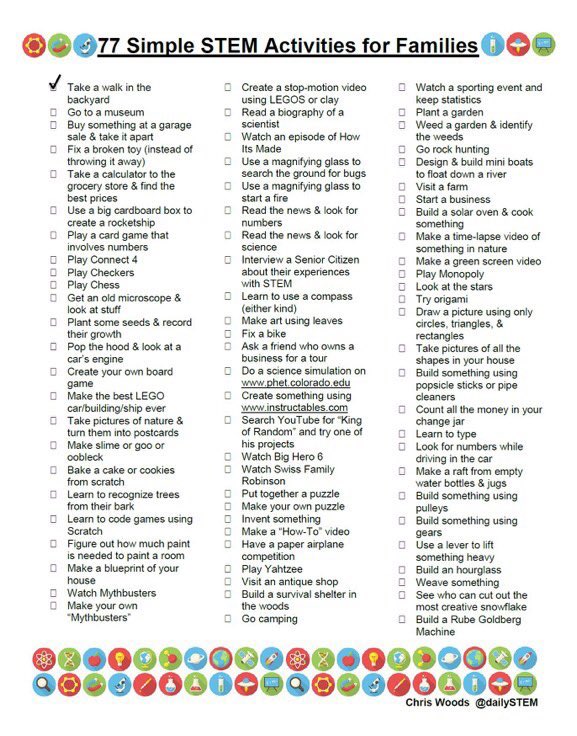 77 Simple STEM Activities for Families

✓ Take a walk in the backyard
☐ Go to a museum
☐ Buy something at a garage sale & take it apart
☐ Fix a broken toy (instead of throwing it away)
☐ Take a calculator to the grocery store & find the best prices
☐ Use a big cardboard box to create a rocketship
☐ Play a card game that involves numbers
☐ Play Connect 4
☐ Play Checkers
☐ Play Chess
☐ Get an old microscope & look at stuff
☐ Plant some seeds & record their growth
☐ Pop the hood & look at a car's engine
☐ Create your own board game
☐ Make the best LEGO car/building/ship ever
☐ Take pictures of nature & turn them into postcards
☐ Make slime or goo or oobleck
☐ Bake a cake or cookies from scratch
☐ Learn to recognize trees from their bark
☐ Learn to code games using Scratch
☐ Figure out how much paint is needed to paint a room
☐ Make a blueprint of your house
☐ Watch Mythbusters
☐ Make your own "Mythbusters"

☐ Create a stop-motion video using LEGOS or clay
☐ Read a biography of a scientist
☐ Watch an episode of How Its Made
☐ Use a magnifying glass to search the ground for bugs
☐ Use a magnifying glass to start a fire
☐ Read the news & look for numbers
☐ Read the news & look for science
☐ Interview a Senior Citizen about their experiences with STEM
☐ Learn to use a compass (either kind)
☐ Make art using leaves
☐ Fix a bike
☐ Ask a friend who owns a business for a tour
☐ Do a science simulation on www.phet.colorado.edu
☐ Create something using www.instructables.com
☐ Search YouTube for "King of Random" and try one of his projects
☐ Watch Big Hero 6
☐ Watch Swiss Family Robinson
☐ Put together a puzzle
☐ Make your own puzzle
☐ Invent something
☐ Make a "How-To" video
☐ Have a paper airplane competition
☐ Play Yahtzee
☐ Visit an antique shop
☐ Build a survival shelter in the woods
☐ Go camping

☐ Watch a sporting event and keep statistics
☐ Plant a garden
☐ Weed a garden & identify the weeds
☐ Go rock hunting
☐ Design & build mini boats to float down a river
☐ Visit a farm
☐ Start a business
☐ Build a solar oven & cook something
☐ Make a time-lapse video of something in nature
☐ Make a green screen video
☐ Play Monopoly
☐ Look at the stars
☐ Try origami
☐ Draw a picture using only circles, triangles, & rectangles
☐ Take pictures of all the shapes in your house
☐ Build something using popsicle sticks or pipe cleaners
☐ Count all the money in your change jar
☐ Learn to type
☐ Look for numbers while driving in the car
☐ Make a raft from empty water bottles & jugs
☐ Build something using pulleys
☐ Build something using gears
☐ Use a lever to lift something heavy
☐ Build an hourglass
☐ Weave something
☐ See who can cut out the most creative snowflake
☐ Build a Rube Goldberg Machine

Chris Woods @dailySTEM